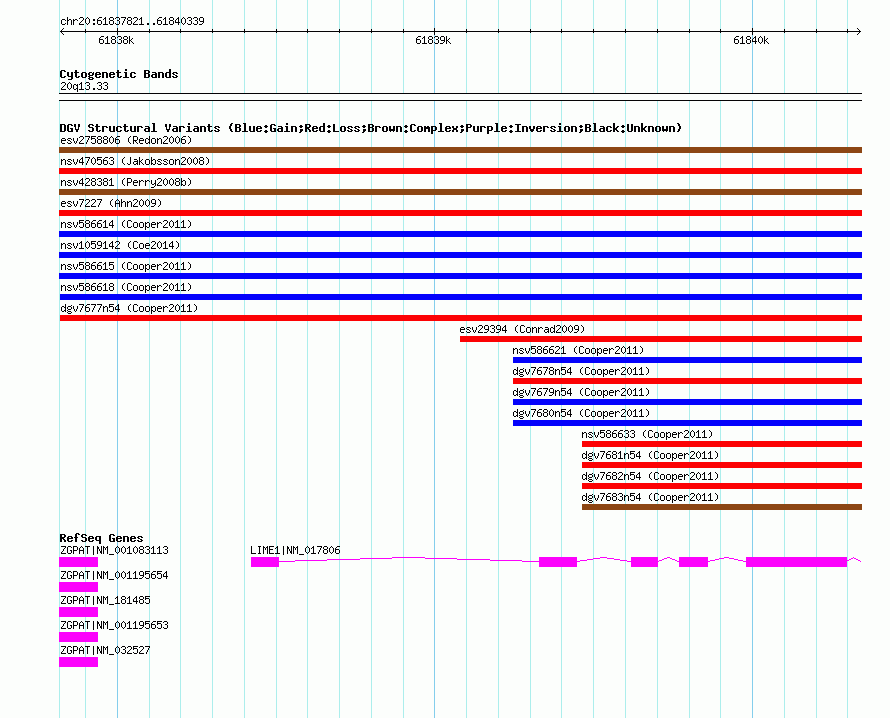 chr20:61837821..61840339

61838k

61839k

61840k

Cytogenetic Bands
20q13.33

DGV Structural Variants (Blue:Gain;Red:Loss;Brown:Complex;Purple:Inversion;Black:Unknown)
esv2758806 (Redon2006)
nsv470563 (Jakobsson2008)
nsv428381 (Perry2008b)
esv7227 (Ahn2009)
nsv586614 (Cooper2011)
nsv1059142 (Coe2014)
nsv586615 (Cooper2011)
nsv586618 (Cooper2011)
dgv7677n54 (Cooper2011)
esv29394 (Conrad2009)
nsv586621 (Cooper2011)
dgv7678n54 (Cooper2011)
dgv7679n54 (Cooper2011)
dgv7680n54 (Cooper2011)
nsv586633 (Cooper2011)
dgv7681n54 (Cooper2011)
dgv7682n54 (Cooper2011)
dgv7683n54 (Cooper2011)

RefSeq Genes
ZGPAT|NM_001083113
LIME1|NM_017806
ZGPAT|NM_001195654
ZGPAT|NM_181485
ZGPAT|NM_001195653
ZGPAT|NM_032527